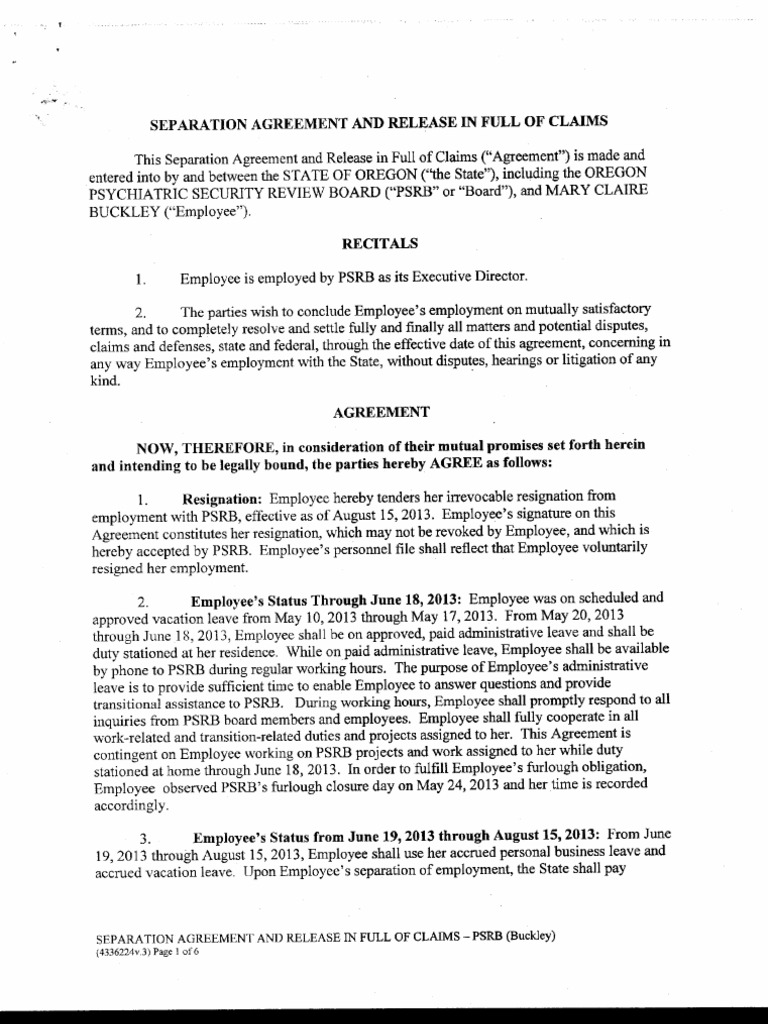 SEPARATION AGREEMENT AND RELEASE IN FULL OF CLAIMS

This Separation Agreement and Release in Full of Claims ("Agreement") is made and entered into by and between the STATE OF OREGON ("the State"), including the OREGON PSYCHIATRIC SECURITY REVIEW BOARD ("PSRB" or "Board"), and MARY CLAIRE BUCKLEY ("Employee").

RECITALS

1. Employee is employed by PSRB as its Executive Director.

2. The parties wish to conclude Employee's employment on mutually satisfactory terms, and to completely resolve and settle fully and finally all matters and potential disputes, claims and defenses, state and federal, through the effective date of this agreement, concerning in any way Employee's employment with the State, without disputes, hearings or litigation of any kind.

AGREEMENT

NOW, THEREFORE, in consideration of their mutual promises set forth herein and intending to be legally bound, the parties hereby AGREE as follows:

1. Resignation: Employee hereby tenders her irrevocable resignation from employment with PSRB, effective as of August 15, 2013. Employee's signature on this Agreement constitutes her resignation, which may not be revoked by Employee, and which is hereby accepted by PSRB. Employee's personnel file shall reflect that Employee voluntarily resigned her employment.

2. Employee's Status Through June 18, 2013: Employee was on scheduled and approved vacation leave from May 10, 2013 through May 17, 2013. From May 20, 2013 through June 18, 2013, Employee shall be on approved, paid administrative leave and shall be duty stationed at her residence. While on paid administrative leave, Employee shall be available by phone to PSRB during regular working hours. The purpose of Employee's administrative leave is to provide sufficient time to enable Employee to answer questions and provide transitional assistance to PSRB. During working hours, Employee shall promptly respond to all inquiries from PSRB board members and employees. Employee shall fully cooperate in all work-related and transition-related duties and projects assigned to her. This Agreement is contingent on Employee working on PSRB projects and work assigned to her while duty stationed at home through June 18, 2013. In order to fulfill Employee's furlough obligation, Employee observed PSRB's furlough closure day on May 24, 2013 and her time is recorded accordingly.

3. Employee's Status from June 19, 2013 through August 15, 2013: From June 19, 2013 through August 15, 2013, Employee shall use her accrued personal business leave and accrued vacation leave. Upon Employee's separation of employment, the State shall pay

SEPARATION AGREEMENT AND RELEASE IN FULL OF CLAIMS – PSRB (Buckley)
(4336224v.3) Page 1 of 6